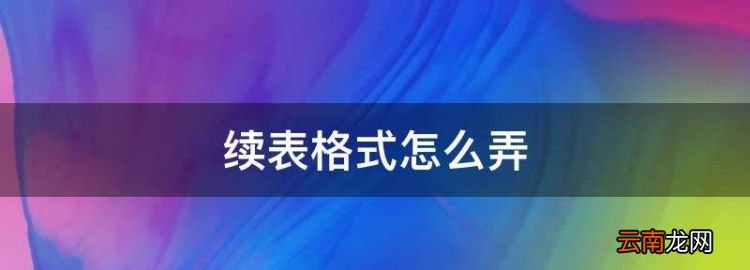 续表格式怎么弄

云南龙网